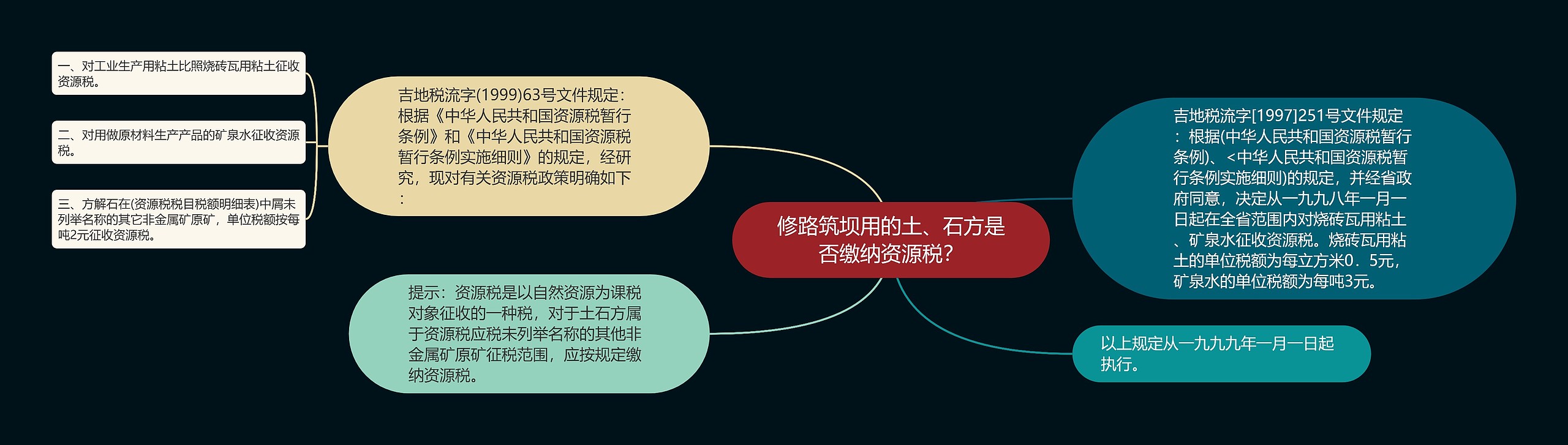 修路筑坝用的土、石方是否缴纳资源税？

吉地税流字(1999)63号文件规定：根据《中华人民共和国资源税暂行条例》和《中华人民共和国资源税暂行条例实施细则》的规定，经研究，现对有关资源税政策明确如下：

一、对工业生产用粘土比照烧砖瓦用粘土征收资源税。

二、对用做原材料生产产品的矿泉水征收资源税。

三、方解石在(资源税税目税额明细表)中属未列举名称的其它非金属矿原矿，单位税额按每吨2元征收资源税。

提示：资源税是以自然资源为课税对象征收的一种税，对于土石方属于资源税应税未列举名称的其他非金属矿原矿征税范围，应按规定缴纳资源税。

吉地税流字[1997]251号文件规定：根据(中华人民共和国资源税暂行条例)、<中华人民共和国资源税暂行条例实施细则)的规定，并经省政府同意，决定从一九九八年一月一日起在全省范围内对烧砖瓦用粘土、矿泉水征收资源税。烧砖瓦用粘土的单位税额为每立方米0．5元，矿泉水的单位税额为每吨3元。

以上规定从一九九九年一月一日起执行。